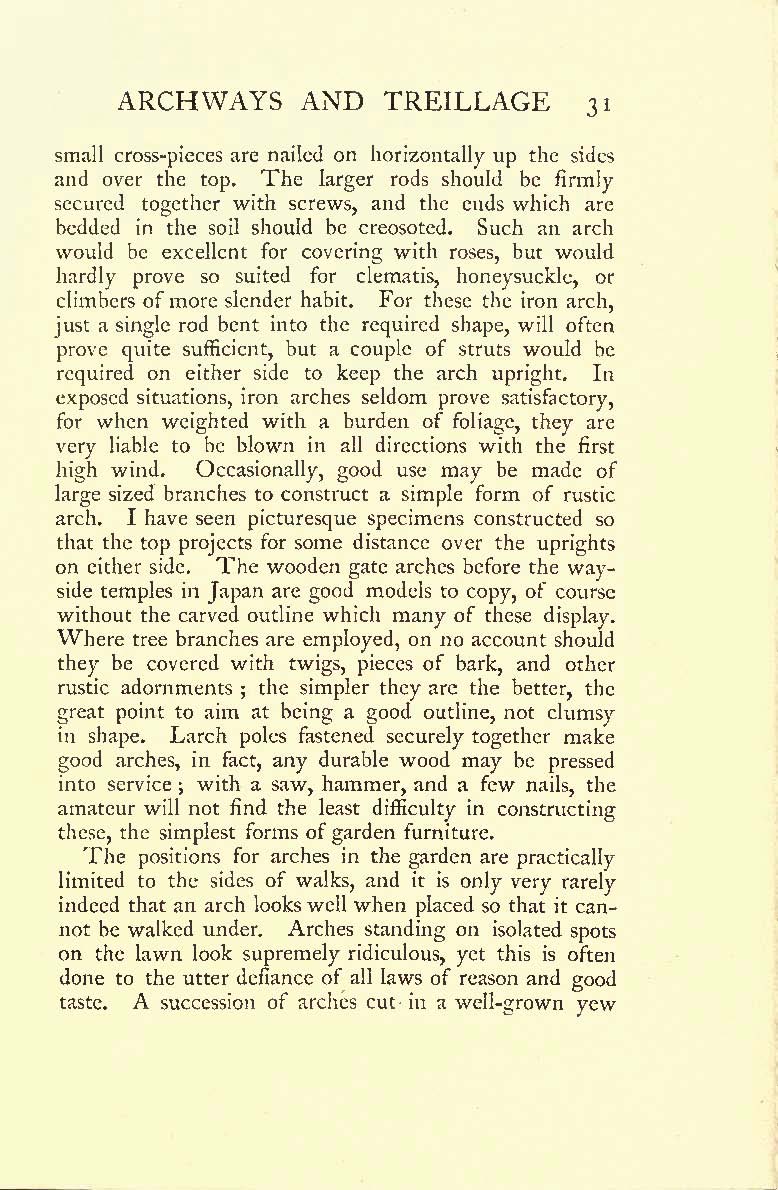 ARCHWAYS AND TREILLAGE 31

small cross-pieces are nailed on horizontally up the sides and over the top. The larger rods should be firmly secured together with screws, and the ends which are bedded in the soil should be creosoted. Such an arch would be excellent for covering with roses, but would hardly prove so suited for clematis, honeysuckle, or climbers of more slender habit. For these the iron arch, just a single rod bent into the required shape, will often prove quite sufficient, but a couple of struts would be required on either side to keep the arch upright. In exposed situations, iron arches seldom prove satisfactory, for when weighted with a burden of foliage, they are very liable to be blown in all directions with the first high wind. Occasionally, good use may be made of large sized branches to construct a simple form of rustic arch. I have seen picturesque specimens constructed so that the top projects for some distance over the uprights on either side. The wooden gate arches before the wayside temples in Japan are good models to copy, of course without the carved outline which many of these display. Where tree branches are employed, on no account should they be covered with twigs, pieces of bark, and other rustic adornments ; the simpler they are the better, the great point to aim at being a good outline, not clumsy in shape. Larch poles fastened securely together make good arches, in fact, any durable wood may be pressed into service ; with a saw, hammer, and a few nails, the amateur will not find the least difficulty in constructing these, the simplest forms of garden furniture.

The positions for arches in the garden are practically limited to the sides of walks, and it is only very rarely indeed that an arch looks well when placed so that it cannot be walked under. Arches standing on isolated spots on the lawn look supremely ridiculous, yet this is often done to the utter defiance of all laws of reason and good taste. A succession of arches cut in a well-grown yew